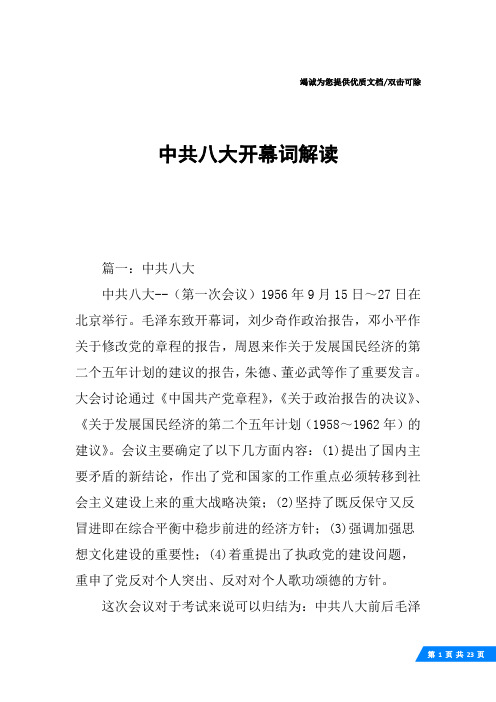 竭诚为您提供优质文档/双击可除

中共八大开幕词解读

篇一：中共八大

中共八大--（第一次会议）1956年9月15日～27日在北京举行。毛泽东致开幕词，刘少奇作政治报告，邓小平作关于修改党的章程的报告，周恩来作关于发展国民经济的第二个五年计划的建议的报告，朱德、董必武等作了重要发言。大会讨论通过《中国共产党章程》，《关于政治报告的决议》、《关于发展国民经济的第二个五年计划（1958～1962年）的建议》。会议主要确定了以下几方面内容：(1)提出了国内主要矛盾的新结论，作出了党和国家的工作重点必须转移到社会主义建设上来的重大战略决策；(2)坚持了既反保守又反冒进即在综合平衡中稳步前进的经济方针；(3)强调加强思想文化建设的重要性；(4)着重提出了执政党的建设问题，重申了党反对个人突出、反对对个人歌功颂德的方针。

这次会议对于考试来说可以归结为：中共八大前后毛泽

第 1 页 共 23 页